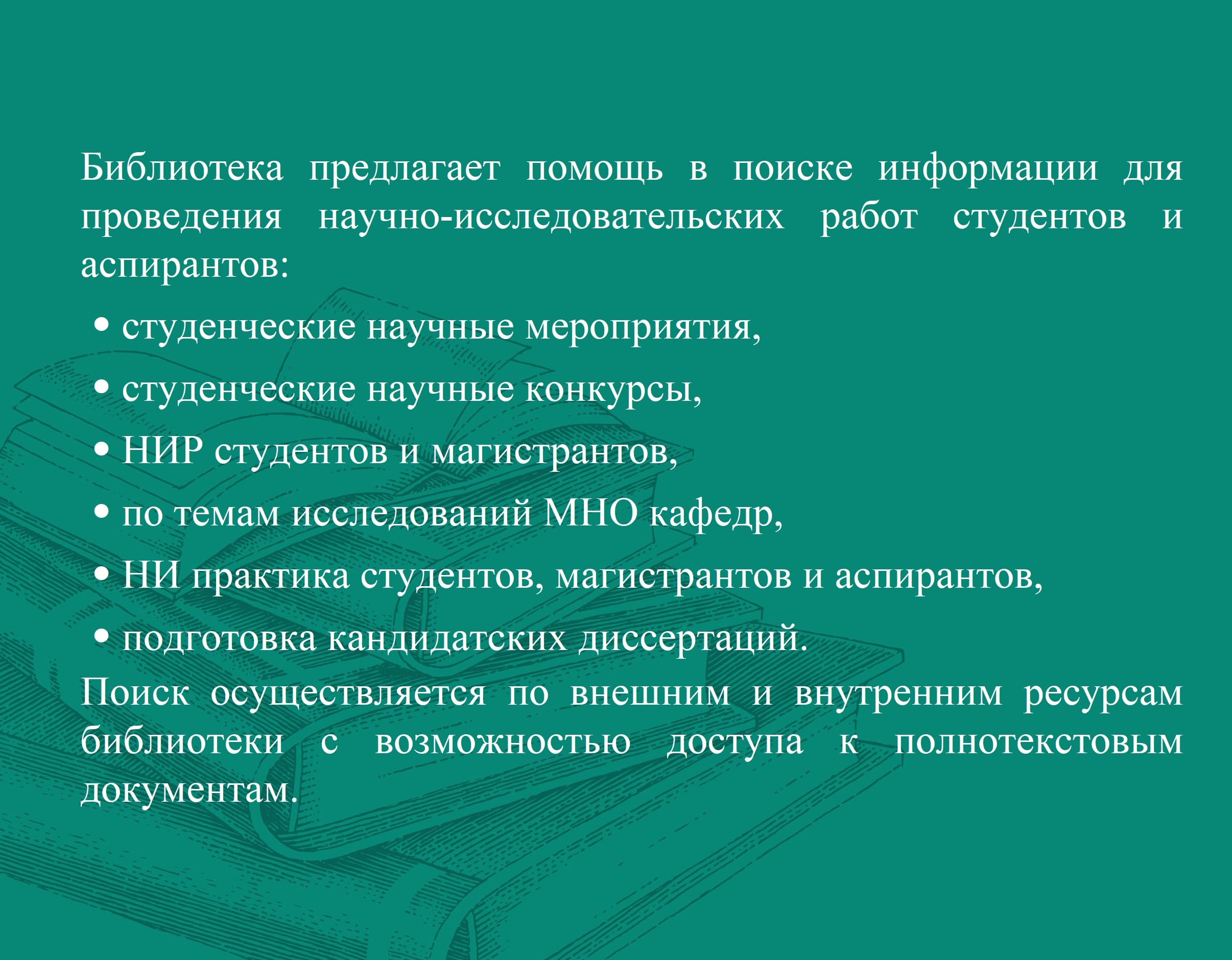 Библиотека предлагает помощь в поиске информации для проведения научно-исследовательских работ студентов и аспирантов:

• студенческие научные мероприятия,
• студенческие научные конкурсы,
• НИР студентов и магистрантов,
• по темам исследований МНО кафедр,
• НИ практика студентов, магистрантов и аспирантов,
• подготовка кандидатских диссертаций.

Поиск осуществляется по внешним и внутренним ресурсам библиотеки с возможностью доступа к полнотекстовым документам.